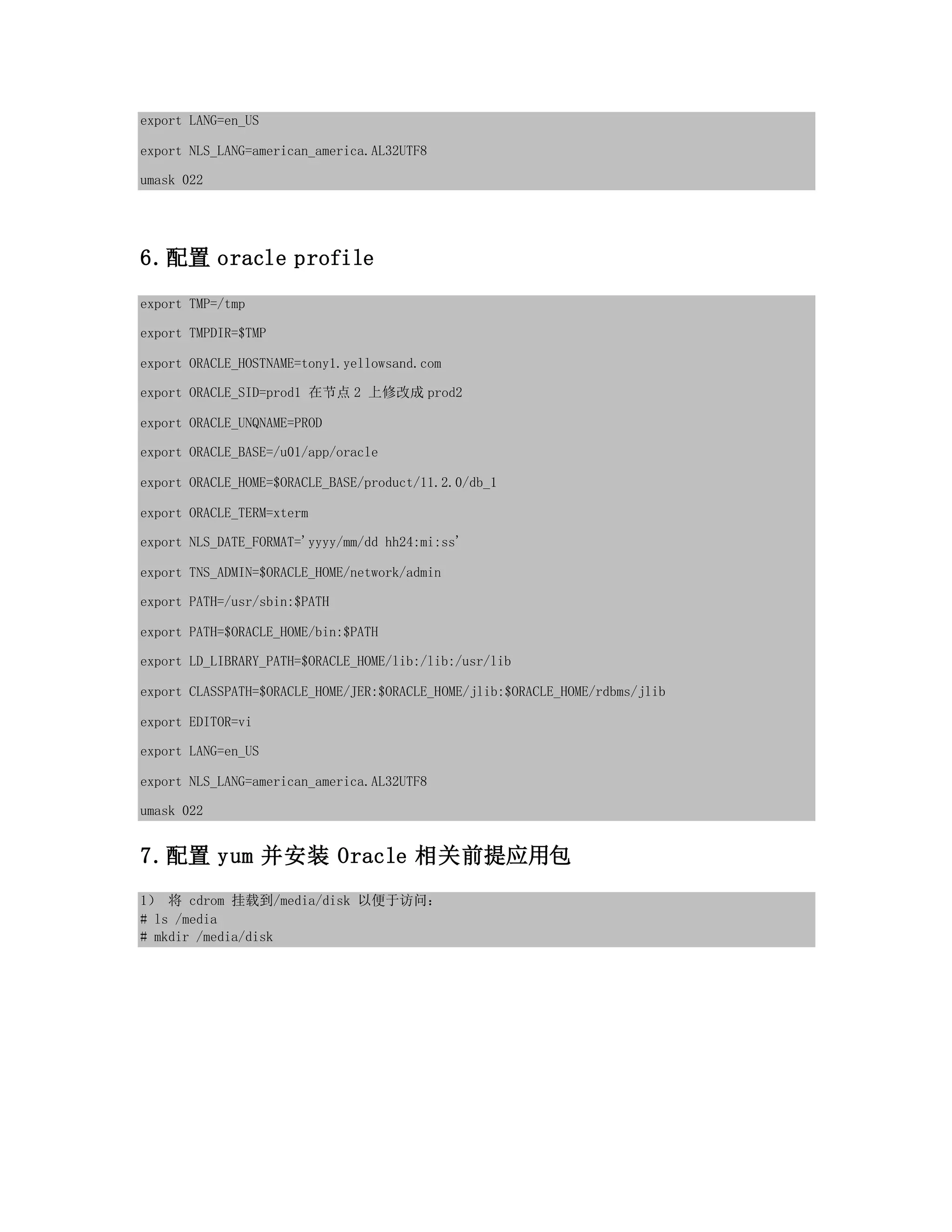 export LANG=en_US

export NLS_LANG=american_america.AL32UTF8

umask 022

6.配置 oracle profile

export TMP=/tmp

export TMPDIR=$TMP

export ORACLE_HOSTNAME=tony1.yellowsand.com

export ORACLE_SID=prod1 在节点 2 上修改成 prod2

export ORACLE_UNQNAME=PROD

export ORACLE_BASE=/u01/app/oracle

export ORACLE_HOME=$ORACLE_BASE/product/11.2.0/db_1

export ORACLE_TERM=xterm

export NLS_DATE_FORMAT='yyyy/mm/dd hh24:mi:ss'

export TNS_ADMIN=$ORACLE_HOME/network/admin

export PATH=/usr/sbin:$PATH

export PATH=$ORACLE_HOME/bin:$PATH

export LD_LIBRARY_PATH=$ORACLE_HOME/lib:/lib:/usr/lib

export CLASSPATH=$ORACLE_HOME/JER:$ORACLE_HOME/jlib:$ORACLE_HOME/rdbms/jlib

export EDITOR=vi

export LANG=en_US

export NLS_LANG=american_america.AL32UTF8

umask 022

7.配置 yum 并安装 Oracle 相关前提应用包

1） 将 cdrom 挂载到/media/disk 以便于访问:
# ls /media
# mkdir /media/disk